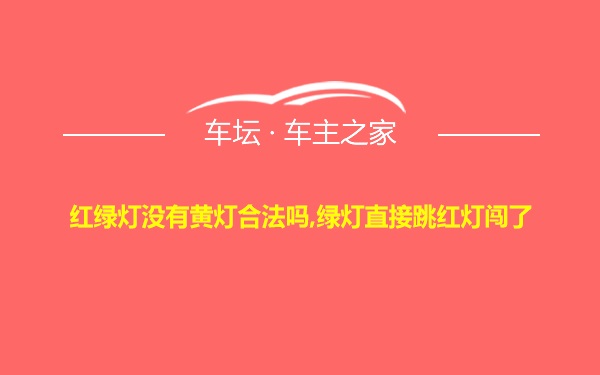 车坛 · 车主之家

红绿灯没有黄灯合法吗,绿灯直接跳红灯闯了